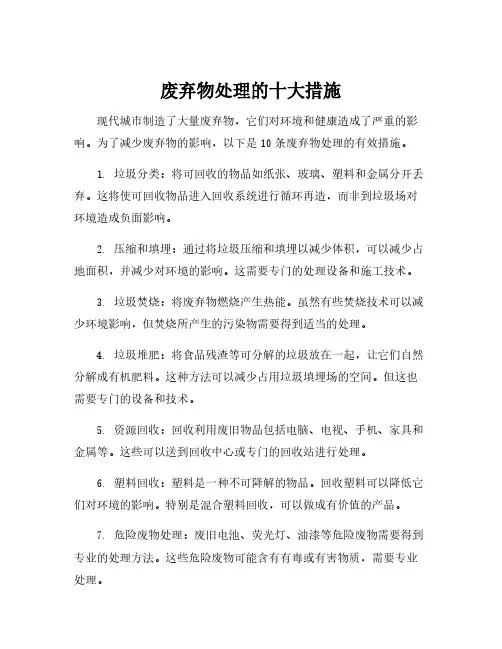 废弃物处理的十大措施

现代城市制造了大量废弃物，它们对环境和健康造成了严重的影响。为了减少废弃物的影响，以下是 10 条废弃物处理的有效措施。

1. 垃圾分类：将可回收的物品如纸张、玻璃、塑料和金属分开丢弃。这将使可回收物品进入回收系统进行循环再造，而非到垃圾场对环境造成负面影响。

2. 压缩和填埋：通过将垃圾压缩和填埋以减少体积，可以减少占地面积，并减少对环境的影响。这需要专门的处理设备和施工技术。

3. 垃圾焚烧：将废弃物燃烧产生热能。虽然有些焚烧技术可以减少环境影响，但焚烧所产生的污染物需要得到适当的处理。

4. 垃圾堆肥：将食品残渣等可分解的垃圾放在一起，让它们自然分解成有机肥料。这种方法可以减少占用垃圾填埋场的空间。但这也需要专门的设备和技术。

5. 资源回收：回收利用废旧物品包括电脑、电视、手机、家具和金属等。这些可以送到回收中心或专门的回收站进行处理。

6. 塑料回收：塑料是一种不可降解的物品。回收塑料可以降低它们对环境的影响。特别是混合塑料回收，可以做成有价值的产品。

7. 危险废物处理：废旧电池、荧光灯、油漆等危险废物需要得到专业的处理方法。这些危险废物可能含有有毒或有害物质，需要专业处理。